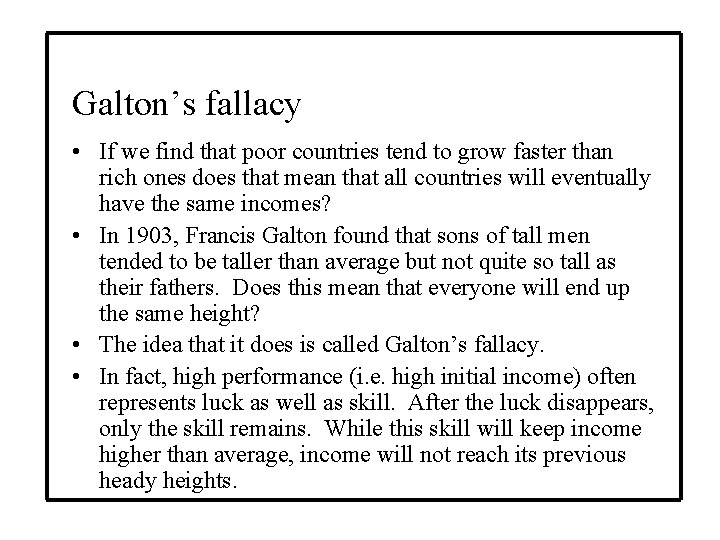 Galton's fallacy

• If we find that poor countries tend to grow faster than rich ones does that mean that all countries will eventually have the same incomes?
• In 1903, Francis Galton found that sons of tall men tended to be taller than average but not quite so tall as their fathers. Does this mean that everyone will end up the same height?
• The idea that it does is called Galton's fallacy.
• In fact, high performance (i.e. high initial income) often represents luck as well as skill. After the luck disappears, only the skill remains. While this skill will keep income higher than average, income will not reach its previous heady heights.